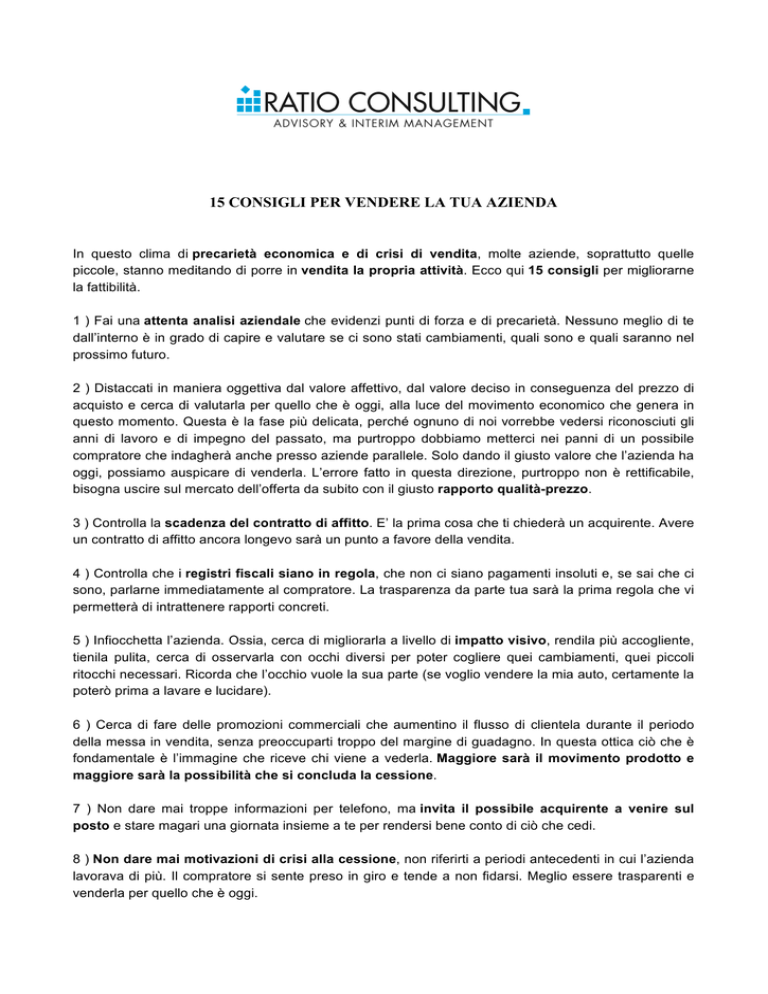 RATIO CONSULTING.
ADVISORY & INTERIM MANAGEMENT

15 CONSIGLI PER VENDERE LA TUA AZIENDA

In questo clima di precarietà economica e di crisi di vendita, molte aziende, soprattutto quelle piccole, stanno meditando di porre in vendita la propria attività. Ecco qui 15 consigli per migliorarne la fattibilità.

1 ) Fai una attenta analisi aziendale che evidenzi punti di forza e di precarietà. Nessuno meglio di te dall'interno è in grado di capire e valutare se ci sono stati cambiamenti, quali sono e quali saranno nel prossimo futuro.

2 ) Distaccati in maniera oggettiva dal valore affettivo, dal valore deciso in conseguenza del prezzo di acquisto e cerca di valutarla per quello che è oggi, alla luce del movimento economico che genera in questo momento. Questa è la fase più delicata, perché ognuno di noi vorrebbe vedersi riconosciuti gli anni di lavoro e di impegno del passato, ma purtroppo dobbiamo metterci nei panni di un possibile compratore che indagherà anche presso aziende parallele. Solo dando il giusto valore che l'azienda ha oggi, possiamo auspicare di venderla. L'errore fatto in questa direzione, purtroppo non è rettificabile, bisogna uscire sul mercato dell'offerta da subito con il giusto rapporto qualità-prezzo.

3 ) Controlla la scadenza del contratto di affitto. E' la prima cosa che ti chiederà un acquirente. Avere un contratto di affitto ancora longevo sarà un punto a favore della vendita.

4 ) Controlla che i registri fiscali siano in regola, che non ci siano pagamenti insoluti e, se sai che ci sono, parlarne immediatamente al compratore. La trasparenza da parte tua sarà la prima regola che vi permetterà di intrattenere rapporti concreti.

5 ) Infiocchetta l'azienda. Ossia, cerca di migliorarla a livello di impatto visivo, rendila più accogliente, tienila pulita, cerca di osservarla con occhi diversi per poter cogliere quei cambiamenti, quei piccoli ritocchi necessari. Ricorda che l'occhio vuole la sua parte (se voglio vendere la mia auto, certamente la poterò prima a lavare e lucidare).

6 ) Cerca di fare delle promozioni commerciali che aumentino il flusso di clientela durante il periodo della messa in vendita, senza preoccuparti troppo del margine di guadagno. In questa ottica ciò che è fondamentale è l'immagine che riceve chi viene a vederla. Maggiore sarà il movimento prodotto e maggiore sarà la possibilità che si concluda la cessione.

7 ) Non dare mai troppe informazioni per telefono, ma invita il possibile acquirente a venire sul posto e stare magari una giornata insieme a te per rendersi bene conto di ciò che cedi.

8 ) Non dare mai motivazioni di crisi alla cessione, non riferirti a periodi antecedenti in cui l'azienda lavorava di più. Il compratore si sente preso in giro e tende a non fidarsi. Meglio essere trasparenti e venderla per quello che è oggi.